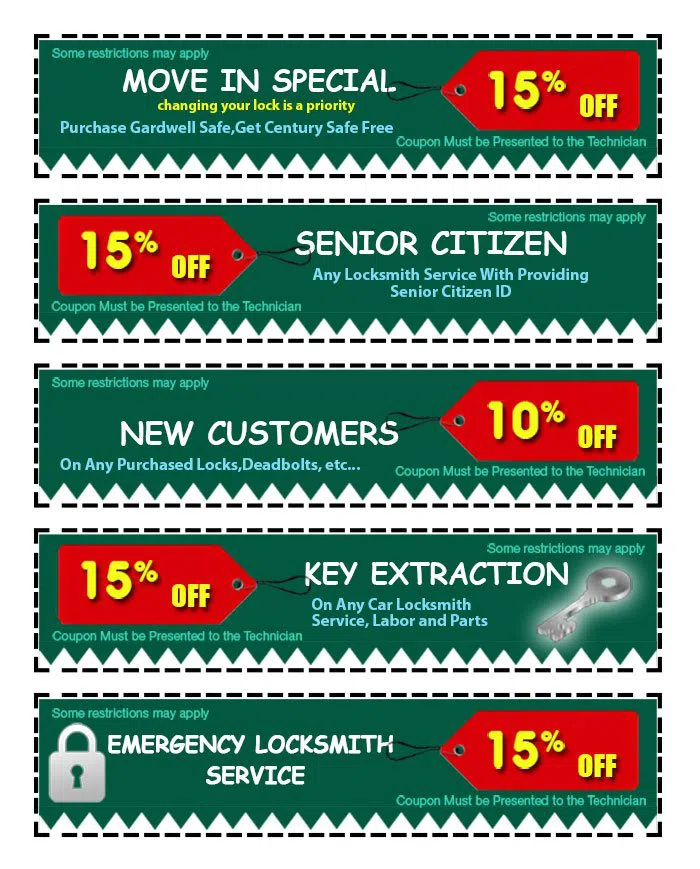 Some restrictions may apply

MOVE IN SPECIAL

changing your lock is a priority

Purchase Gardwell Safe,Get Century Safe Free

15% OFF

Coupon Must be Presented to the Technician

Some restrictions may apply

15% OFF

SENIOR CITIZEN

Any Locksmith Service With Providing Senior Citizen ID

Coupon Must be Presented to the Technician

Some restrictions may apply

NEW CUSTOMERS

On Any Purchased Locks,Deadbolts, etc...

10% OFF

Coupon Must be Presented to the Technician

Some restrictions may apply

15% OFF

KEY EXTRACTION

On Any Car Locksmith Service, Labor and Parts

Coupon Must be Presented to the Technician

Some restrictions may apply

EMERGENCY LOCKSMITH SERVICE

15% OFF

Coupon Must be Presented to the Technician